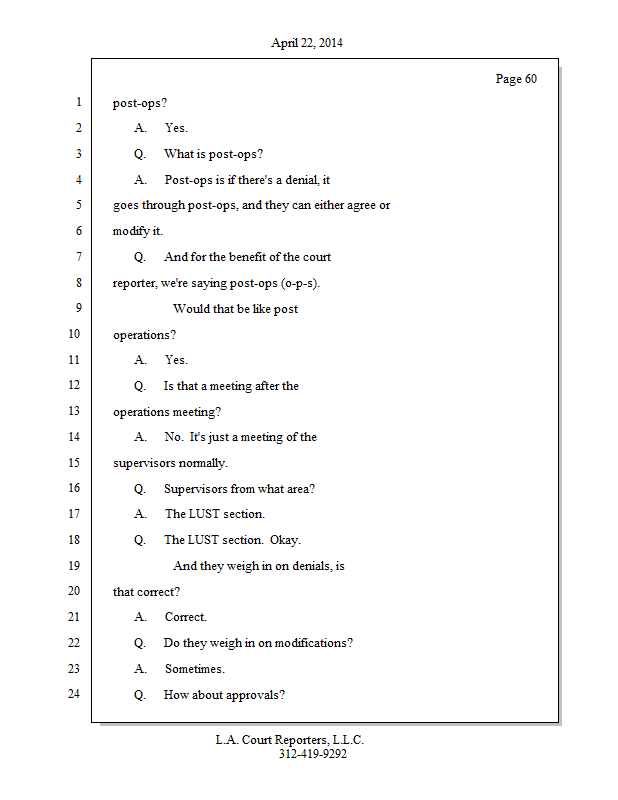 April 22, 2014

Page 60

1 post-ops?

2 A. Yes.

3 Q. What is post-ops?

4 A. Post-ops is if there's a denial, it

5 goes through post-ops, and they can either agree or

6 modify it.

7 Q. And for the benefit of the court

8 reporter, we're saying post-ops (o-p-s).

9 Would that be like post

10 operations?

11 A. Yes.

12 Q. Is that a meeting after the

13 operations meeting?

14 A. No. It's just a meeting of the

15 supervisors normally.

16 Q. Supervisors from what area?

17 A. The LUST section.

18 Q. The LUST section. Okay.

19 And they weigh in on denials, is

20 that correct?

21 A. Correct.

22 Q. Do they weigh in on modifications?

23 A. Sometimes.

24 Q. How about approvals?

L.A. Court Reporters, L.L.C.
312-419-9292